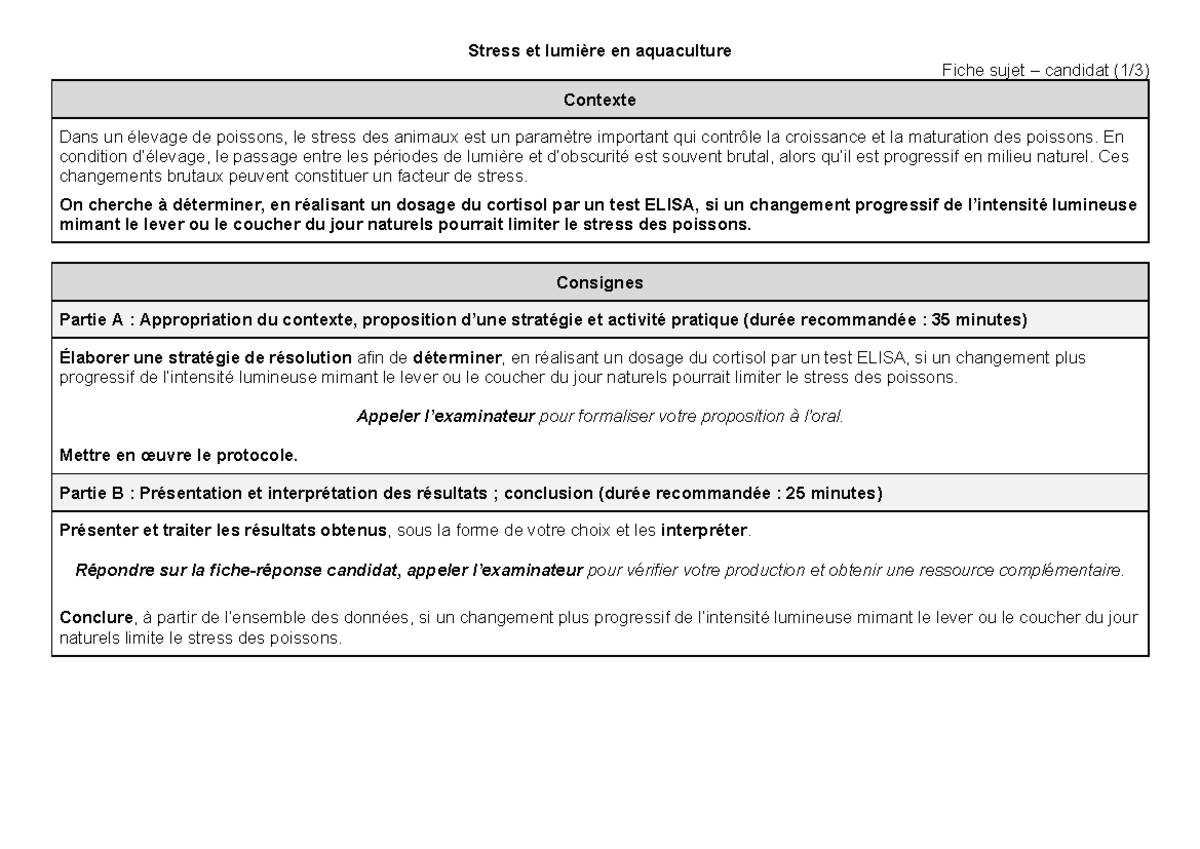 Stress et lumière en aquaculture

Fiche sujet – candidat (1/3)

Contexte

Dans un élevage de poissons, le stress des animaux est un paramètre important qui contrôle la croissance et la maturation des poissons. En condition d'élevage, le passage entre les périodes de lumière et d'obscurité est souvent brutal, alors qu'il est progressif en milieu naturel. Ces changements brutaux peuvent constituer un facteur de stress.

On cherche à déterminer, en réalisant un dosage du cortisol par un test ELISA, si un changement progressif de l'intensité lumineuse mimant le lever ou le coucher du jour naturels pourrait limiter le stress des poissons.

Consignes

Partie A : Appropriation du contexte, proposition d'une stratégie et activité pratique (durée recommandée : 35 minutes)

Élaborer une stratégie de résolution afin de déterminer, en réalisant un dosage du cortisol par un test ELISA, si un changement plus progressif de l'intensité lumineuse mimant le lever ou le coucher du jour naturels pourrait limiter le stress des poissons.

Appeler l'examinateur pour formaliser votre proposition à l'oral.

Mettre en œuvre le protocole.

Partie B : Présentation et interprétation des résultats ; conclusion (durée recommandée : 25 minutes)

Présenter et traiter les résultats obtenus, sous la forme de votre choix et les interpréter.

Répondre sur la fiche-réponse candidat, appeler l'examinateur pour vérifier votre production et obtenir une ressource complémentaire.

Conclure, à partir de l'ensemble des données, si un changement plus progressif de l'intensité lumineuse mimant le lever ou le coucher du jour naturels limite le stress des poissons.